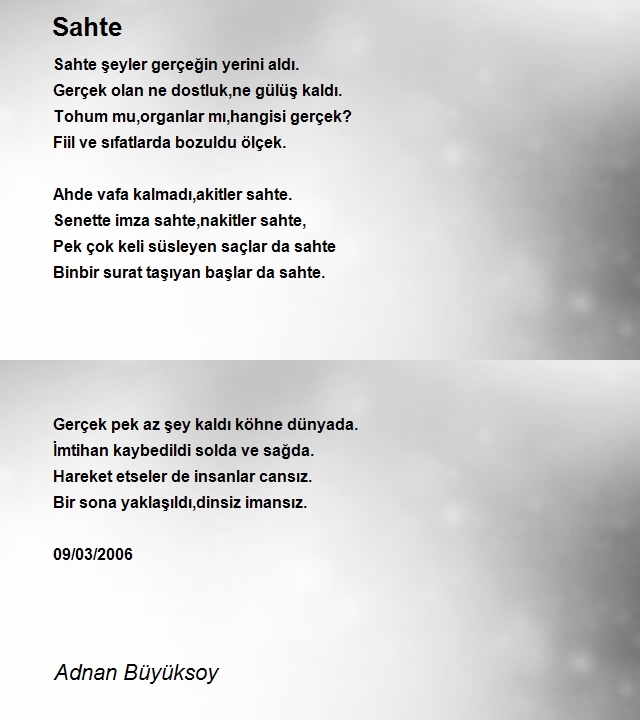 Sahte

Sahte şeyler gerçeğin yerini aldı.
Gerçek olan ne dostluk,ne gülüş kaldı.
Tohum mu,organlar mı,hangisi gerçek?
Fiil ve sıfatlarda bozuldu ölçek.

Ahde vafa kalmadı,akitler sahte.
Senette imza sahte,nakitler sahte,
Pek çok keli süsleyen saçlar da sahte
Binbir surat taşıyan başlar da sahte.

Gerçek pek az şey kaldı köhne dünyada.
İmtihan kaybedildi solda ve sağda.
Hareket etseler de insanlar cansız.
Bir sona yaklaşıldı,dinsiz imansız.

09/03/2006

Adnan Büyüksoy